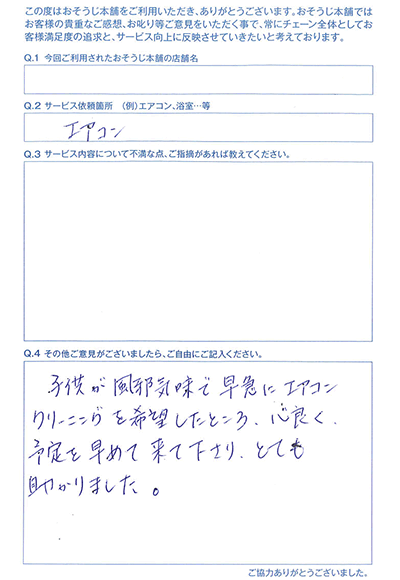 この度はおそうじ本舗をご利用いただき、ありがとうございます。おそうじ本舗ではお客様の貴重なご感想、お叱り等ご意見をいただく事で、常にチェーン全体としてお客様満足度の追求と、サービス向上に反映させていきたいと考えております。

Q.1 今回ご利用されたおそうじ本舗の店舗名

Q.2 サービス依頼箇所　(例)エアコン、浴室…等

エアコン

Q.3 サービス内容について不満な点、ご指摘があれば教えてください。

Q.4 その他ご意見がございましたら、ご自由にご記入ください。

子供が風邪気味で早急にエアコンクリーニングを希望したところ、心良く、予定を早めて来て下さり、とても助かりました。

ご協力ありがとうございました。